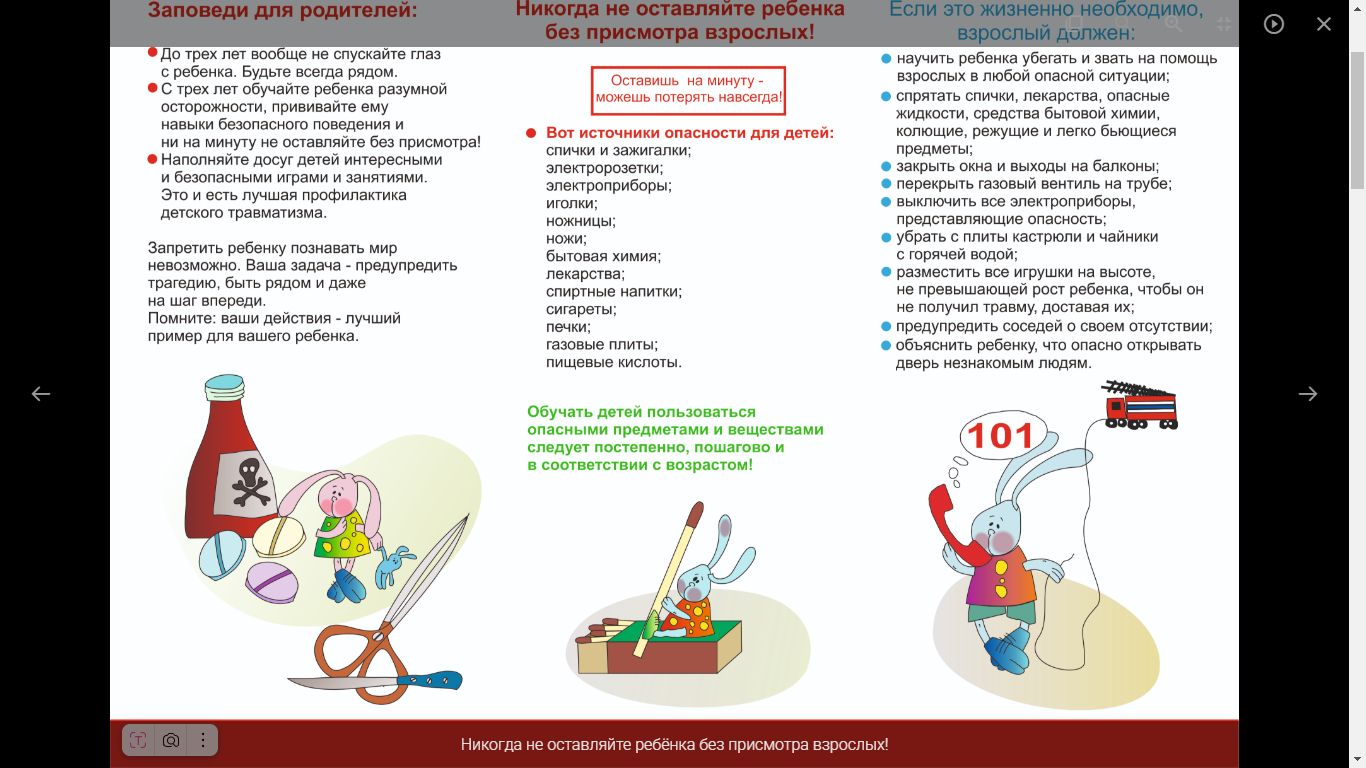 Заповеди для родителей:

До трех лет вообще не спускайте глаз с ребенка. Будьте всегда рядом.
С трех лет обучайте ребенка разумной осторожности, прививайте ему навыки безопасного поведения и ни на минуту не оставляйте без присмотра!
Наполняйте досуг детей интересными и безопасными играми и занятиями. Это и есть лучшая профилактика детского травматизма.

Запретить ребенку познавать мир невозможно. Ваша задача - предупредить трагедию, быть рядом и даже на шаг впереди.
Помните: ваши действия - лучший пример для вашего ребенка.

Никогда не оставляйте ребенка без присмотра взрослых!

Оставишь на минуту - можешь потерять навсегда!

Вот источники опасности для детей:
спички и зажигалки;
электророзетки;
электроприборы;
иголки;
ножницы;
ножи;
бытовая химия;
лекарства;
спиртные напитки;
сигареты;
печки;
газовые плиты;
пищевые кислоты.

Обучать детей пользоваться опасными предметами и веществами следует постепенно, пошагово и в соответствии с возрастом!

Если это жизненно необходимо, взрослый должен:

научить ребенка убегать и звать на помощь взрослых в любой опасной ситуации;
спрятать спички, лекарства, опасные жидкости, средства бытовой химии, колющие, режущие и легко бьющиеся предметы;
закрыть окна и выходы на балконы;
перекрыть газовый вентиль на трубе;
выключить все электроприборы, представляющие опасность;
убрать с плиты кастрюли и чайники с горячей водой;
разместить все игрушки на высоте, не превышающей рост ребенка, чтобы он не получил травму, доставая их;
предупредить соседей о своем отсутствии;
объяснить ребенку, что опасно открывать дверь незнакомым людям.

101

Никогда не оставляйте ребёнка без присмотра взрослых!